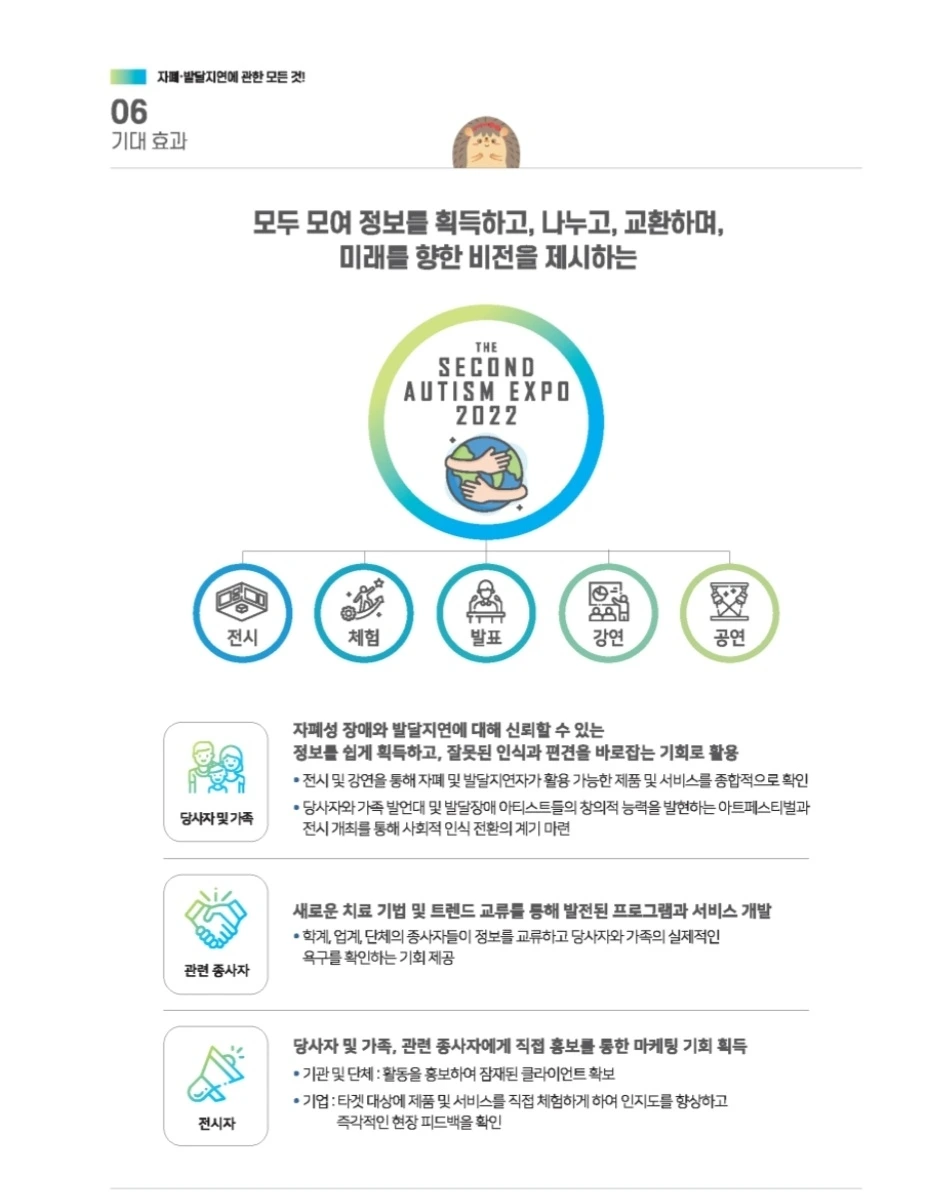 자폐·발달지연에 관한 모든 것!

06
기대 효과

모두 모여 정보를 획득하고, 나누고, 교환하며,
미래를 향한 비전을 제시하는

THE
SECOND
AUTISM EXPO
2022

전시

체험

발표

강연

공연

당사자 및 가족

자폐성 장애와 발달지연에 대해 신뢰할 수 있는
정보를 쉽게 획득하고, 잘못된 인식과 편견을 바로잡는 기회로 활용

• 전시 및 강연을 통해 자폐 및 발달지연자가 활용 가능한 제품 및 서비스를 종합적으로 확인

• 당사자와 가족 발언대 및 발달장애 아티스트들의 창의적 능력을 발현하는 아트페스티벌과 전시 개최를 통해 사회적 인식 전환의 계기 마련

관련 종사자

새로운 치료 기법 및 트렌드 교류를 통해 발전된 프로그램과 서비스 개발

• 학계, 업계, 단체의 종사자들이 정보를 교류하고 당사자와 가족의 실제적인 욕구를 확인하는 기회 제공

전시자

당사자 및 가족, 관련 종사자에게 직접 홍보를 통한 마케팅 기회 획득

• 기관 및 단체 : 활동을 홍보하여 잠재된 클라이언트 확보

• 기업 : 타겟 대상에 제품 및 서비스를 직접 체험하게 하여 인지도를 향상하고 즉각적인 현장 피드백을 확인